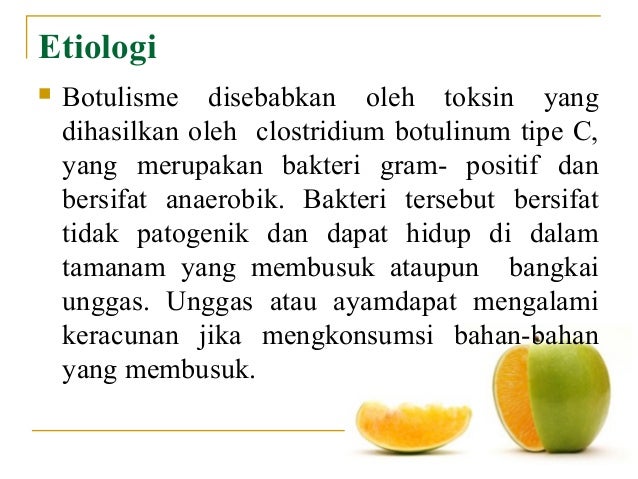 Etiologi

Botulisme disebabkan oleh toksin yang dihasilkan oleh clostridium botulinum tipe C, yang merupakan bakteri gram- positif dan bersifat anaerobik. Bakteri tersebut bersifat tidak patogenik dan dapat hidup di dalam tamanam yang membusuk ataupun bangkai unggas. Unggas atau ayamdapat mengalami keracunan jika mengkonsumsi bahan-bahan yang membusuk.